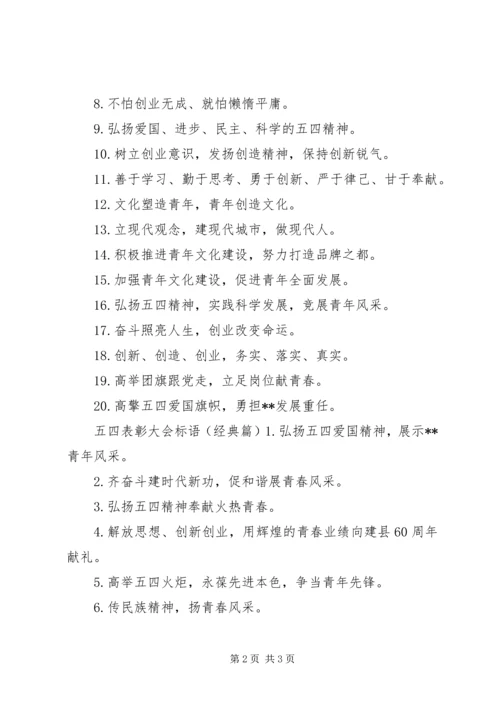 8. 不怕创业无成、就怕懒惰平庸。

9. 弘扬爱国、进步、民主、科学的五四精神。

10. 树立创业意识，发扬创造精神，保持创新锐气。

11. 善于学习、勤于思考、勇于创新、严于律己、甘于奉献。

12. 文化塑造青年，青年创造文化。

13. 立现代观念，建现代城市，做现代人。

14. 积极推进青年文化建设，努力打造品牌之都。

15. 加强青年文化建设，促进青年全面发展。

16. 弘扬五四精神，实践科学发展，竞展青年风采。

17. 奋斗照亮人生，创业改变命运。

18. 创新、创造、创业，务实、落实、真实。

19. 高举团旗跟党走，立足岗位献青春。

20. 高擎五四爱国旗帜，勇担**发展重任。

五四表彰大会标语（经典篇）1. 弘扬五四爱国精神，展示**青年风采。

2. 齐奋斗建时代新功，促和谐展青春风采。

3. 弘扬五四精神奉献火热青春。

4. 解放思想、创新创业，用辉煌的青春业绩向建县60周年献礼。

5. 高举五四火炬，永葆先进本色，争当青年先锋。

6. 传民族精神，扬青春风采。

第2页 共3页